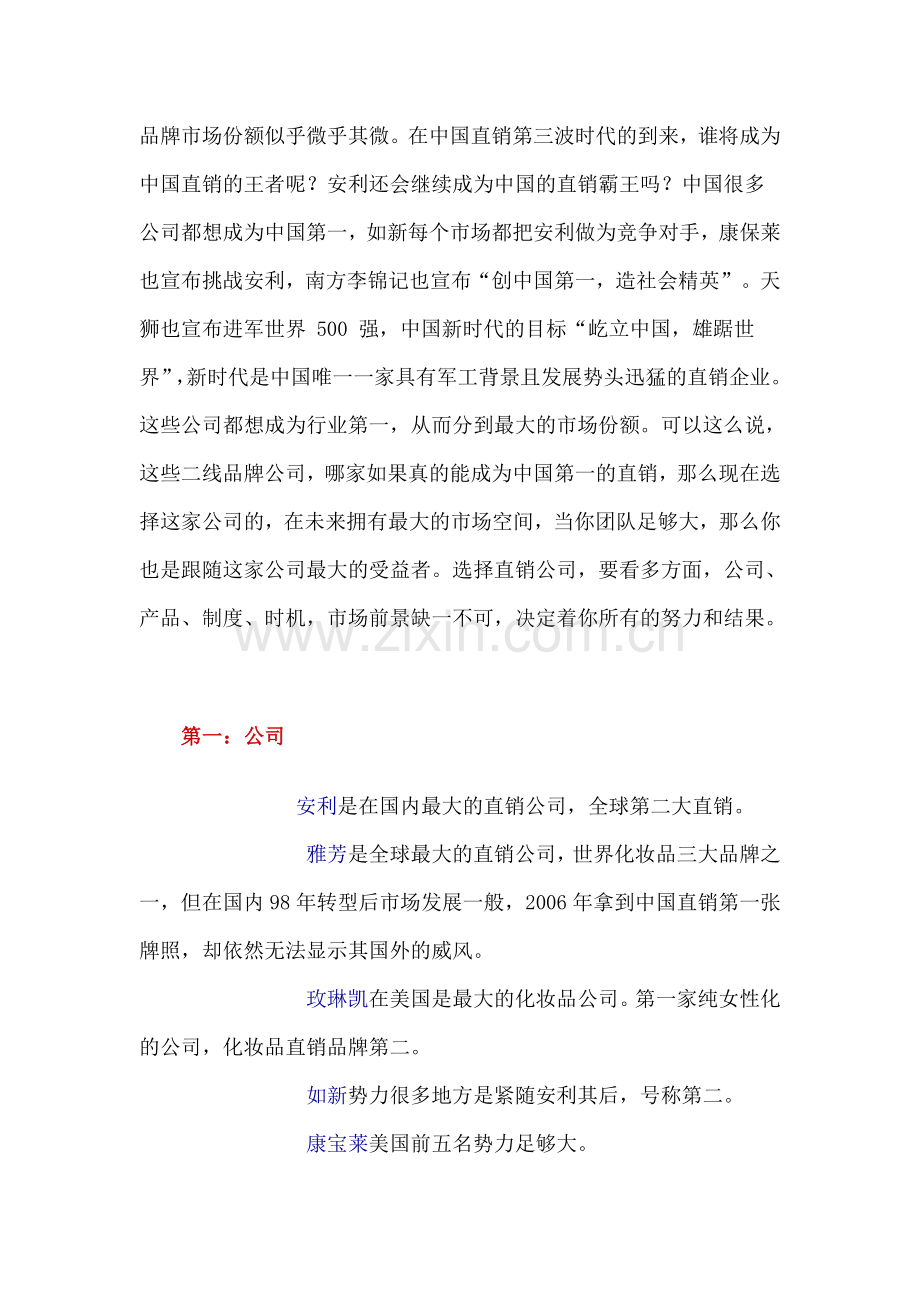 品牌市场份额似乎微乎其微。在中国直销第三波时代的到来，谁将成为中国直销的王者呢？安利还会继续成为中国的直销霸王吗？中国很多公司都想成为中国第一，如新每个市场都把安利做为竞争对手，康保莱也宣布挑战安利，南方李锦记也宣布“创中国第一，造社会精英”。天狮也宣布进军世界 500 强，中国新时代的目标“屹立中国，雄踞世界”，新时代是中国唯一一家具有军工背景且发展势头迅猛的直销企业。这些公司都想成为行业第一，从而分到最大的市场份额。可以这么说，这些二线品牌公司，哪家如果真的能成为中国第一的直销，那么现在选择这家公司的，在未来拥有最大的市场空间，当你团队足够大，那么你也是跟随这家公司最大的受益者。选择直销公司，要看多方面，公司、产品、制度、时机，市场前景缺一不可，决定着你所有的努力和结果。

www.zixin.com.cn

第一：公司

安利是在国内最大的直销公司，全球第二大直销。

雅芳是全球最大的直销公司，世界化妆品三大品牌之一，但在国内98年转型后市场发展一般，2006年拿到中国直销第一张牌照，却依然无法显示其国外的威风。

玫琳凯在美国是最大的化妆品公司。第一家纯女性化的公司，化妆品直销品牌第二。

如新势力很多地方是紧随安利其后，号称第二。

康宝莱美国前五名势力足够大。